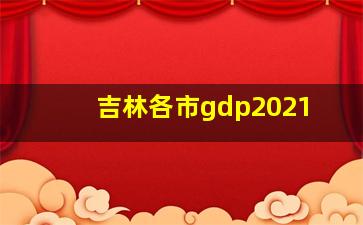 吉林各市gdp2021